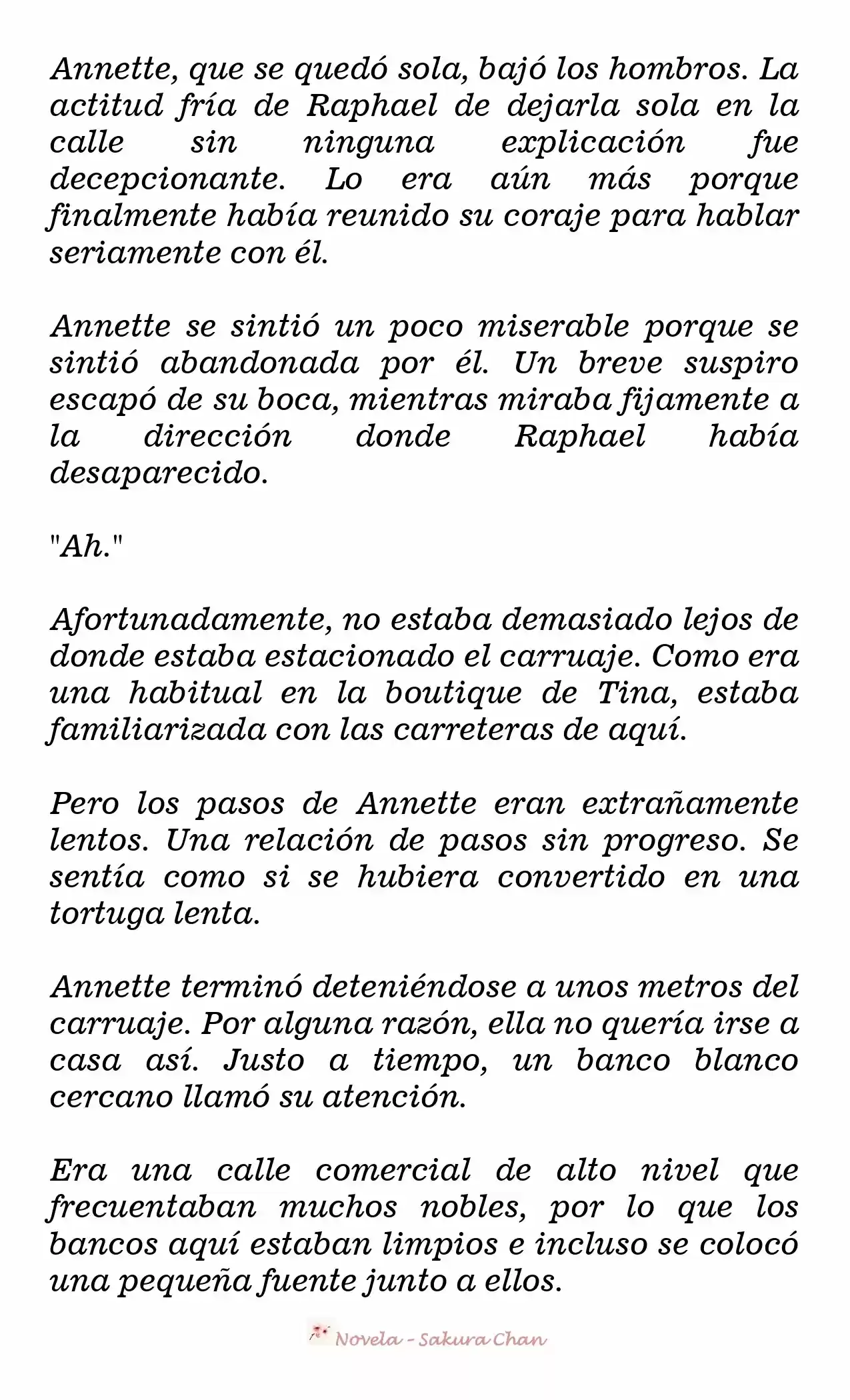 Annette, que se quedó sola, bajó los hombros. La actitud fría de Raphael de dejarla sola en la calle sin ninguna explicación fue decepcionante. Lo era aún más porque finalmente había reunido su coraje para hablar seriamente con él.

Annette se sintió un poco miserable porque se sintió abandonada por él. Un breve suspiro escapó de su boca, mientras miraba fijamente a la dirección donde Raphael había desaparecido.

"Ah."

Afortunadamente, no estaba demasiado lejos de donde estaba estacionado el carruaje. Como era una habitual en la boutique de Tina, estaba familiarizada con las carreteras de aquí.

Pero los pasos de Annette eran extrañamente lentos. Una relación de pasos sin progreso. Se sentía como si se hubiera convertido en una tortuga lenta.

Annette terminó deteniéndose a unos metros del carruaje. Por alguna razón, ella no quería irse a casa así. Justo a tiempo, un banco blanco cercano llamó su atención.

Era una calle comercial de alto nivel que frecuentaban muchos nobles, por lo que los bancos aquí estaban limpios e incluso se colocó una pequeña fuente junto a ellos.

Novela - Sakura Chan